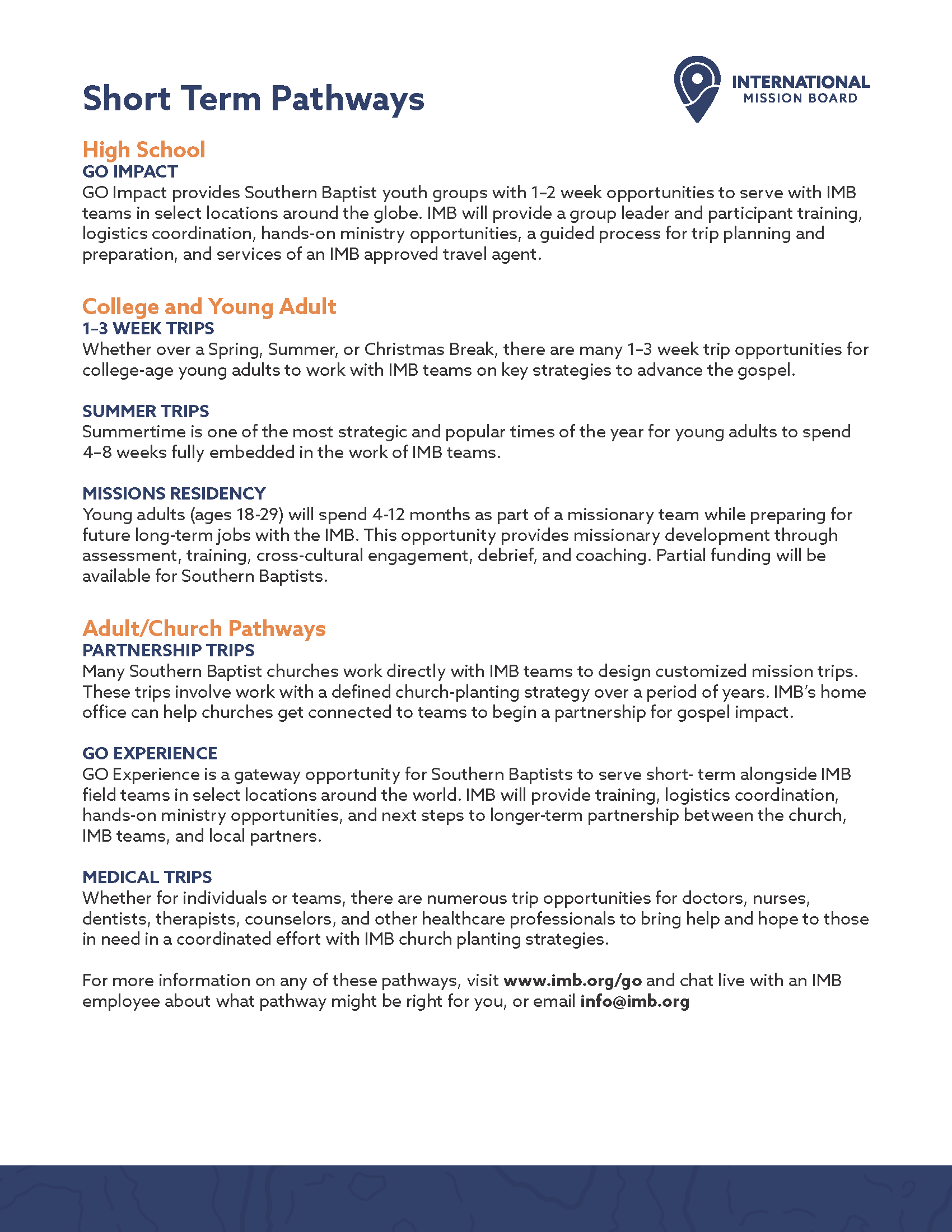 Short Term Pathways

INTERNATIONAL
MISSION BOARD

High School
GO IMPACT
GO Impact provides Southern Baptist youth groups with 1–2 week opportunities to serve with IMB teams in select locations around the globe. IMB will provide a group leader and participant training, logistics coordination, hands-on ministry opportunities, a guided process for trip planning and preparation, and services of an IMB approved travel agent.

College and Young Adult
1–3 WEEK TRIPS
Whether over a Spring, Summer, or Christmas Break, there are many 1–3 week trip opportunities for college-age young adults to work with IMB teams on key strategies to advance the gospel.

SUMMER TRIPS
Summertime is one of the most strategic and popular times of the year for young adults to spend 4–8 weeks fully embedded in the work of IMB teams.

MISSIONS RESIDENCY
Young adults (ages 18-29) will spend 4-12 months as part of a missionary team while preparing for future long-term jobs with the IMB. This opportunity provides missionary development through assessment, training, cross-cultural engagement, debrief, and coaching. Partial funding will be available for Southern Baptists.

Adult/Church Pathways
PARTNERSHIP TRIPS
Many Southern Baptist churches work directly with IMB teams to design customized mission trips. These trips involve work with a defined church-planting strategy over a period of years. IMB's home office can help churches get connected to teams to begin a partnership for gospel impact.

GO EXPERIENCE
GO Experience is a gateway opportunity for Southern Baptists to serve short- term alongside IMB field teams in select locations around the world. IMB will provide training, logistics coordination, hands-on ministry opportunities, and next steps to longer-term partnership between the church, IMB teams, and local partners.

MEDICAL TRIPS
Whether for individuals or teams, there are numerous trip opportunities for doctors, nurses, dentists, therapists, counselors, and other healthcare professionals to bring help and hope to those in need in a coordinated effort with IMB church planting strategies.

For more information on any of these pathways, visit www.imb.org/go and chat live with an IMB employee about what pathway might be right for you, or email info@imb.org